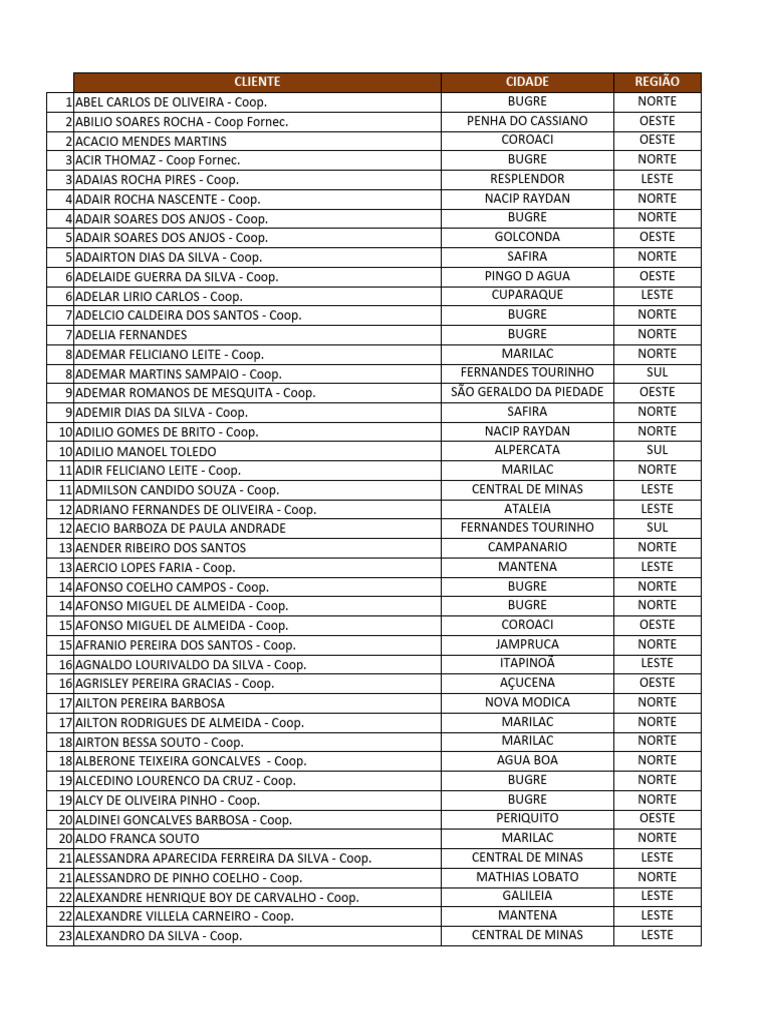 | | CLIENTE | CIDADE | REGIÃO |
|---|---|---|---|
| 1 | ABEL CARLOS DE OLIVEIRA - Coop. | BUGRE | NORTE |
| 2 | ABILIO SOARES ROCHA - Coop Fornec. | PENHA DO CASSIANO | OESTE |
| 2 | ACACIO MENDES MARTINS | COROACI | OESTE |
| 3 | ACIR THOMAZ - Coop Fornec. | BUGRE | NORTE |
| 3 | ADAIAS ROCHA PIRES - Coop. | RESPLENDOR | LESTE |
| 4 | ADAIR ROCHA NASCENTE - Coop. | NACIP RAYDAN | NORTE |
| 4 | ADAIR SOARES DOS ANJOS - Coop. | BUGRE | NORTE |
| 5 | ADAIR SOARES DOS ANJOS - Coop. | GOLCONDA | OESTE |
| 5 | ADAIRTON DIAS DA SILVA - Coop. | SAFIRA | NORTE |
| 6 | ADELAIDE GUERRA DA SILVA - Coop. | PINGO D AGUA | OESTE |
| 6 | ADELAR LIRIO CARLOS - Coop. | CUPARAQUE | LESTE |
| 7 | ADELCIO CALDEIRA DOS SANTOS - Coop. | BUGRE | NORTE |
| 7 | ADELIA FERNANDES | BUGRE | NORTE |
| 8 | ADEMAR FELICIANO LEITE - Coop. | MARILAC | NORTE |
| 8 | ADEMAR MARTINS SAMPAIO - Coop. | FERNANDES TOURINHO | SUL |
| 9 | ADEMAR ROMANOS DE MESQUITA - Coop. | SÃO GERALDO DA PIEDADE | OESTE |
| 9 | ADEMIR DIAS DA SILVA - Coop. | SAFIRA | NORTE |
| 10 | ADILIO GOMES DE BRITO - Coop. | NACIP RAYDAN | NORTE |
| 10 | ADILIO MANOEL TOLEDO | ALPERCATA | SUL |
| 11 | ADIR FELICIANO LEITE - Coop. | MARILAC | NORTE |
| 11 | ADMILSON CANDIDO SOUZA - Coop. | CENTRAL DE MINAS | LESTE |
| 12 | ADRIANO FERNANDES DE OLIVEIRA - Coop. | ATALEIA | LESTE |
| 12 | AECIO BARBOZA DE PAULA ANDRADE | FERNANDES TOURINHO | SUL |
| 13 | AENDER RIBEIRO DOS SANTOS | CAMPANARIO | NORTE |
| 13 | AERCIO LOPES FARIA - Coop. | MANTENA | LESTE |
| 14 | AFONSO COELHO CAMPOS - Coop. | BUGRE | NORTE |
| 14 | AFONSO MIGUEL DE ALMEIDA - Coop. | BUGRE | NORTE |
| 15 | AFONSO MIGUEL DE ALMEIDA - Coop. | COROACI | OESTE |
| 15 | AFRANIO PEREIRA DOS SANTOS - Coop. | JAMPRUCA | NORTE |
| 16 | AGNALDO LOURIVALDO DA SILVA - Coop. | ITAPINOÃ | LESTE |
| 16 | AGRISLEY PEREIRA GRACIAS - Coop. | AÇUCENA | OESTE |
| 17 | AILTON PEREIRA BARBOSA | NOVA MODICA | NORTE |
| 17 | AILTON RODRIGUES DE ALMEIDA - Coop. | MARILAC | NORTE |
| 18 | AIRTON BESSA SOUTO - Coop. | MARILAC | NORTE |
| 18 | ALBERONE TEIXEIRA GONCALVES - Coop. | AGUA BOA | NORTE |
| 19 | ALCEDINO LOURENCO DA CRUZ - Coop. | BUGRE | NORTE |
| 19 | ALCY DE OLIVEIRA PINHO - Coop. | BUGRE | NORTE |
| 20 | ALDINEI GONCALVES BARBOSA - Coop. | PERIQUITO | OESTE |
| 20 | ALDO FRANCA SOUTO | MARILAC | NORTE |
| 21 | ALESSANDRA APARECIDA FERREIRA DA SILVA - Coop. | CENTRAL DE MINAS | LESTE |
| 21 | ALESSANDRO DE PINHO COELHO - Coop. | MATHIAS LOBATO | NORTE |
| 22 | ALEXANDRE HENRIQUE BOY DE CARVALHO - Coop. | GALILEIA | LESTE |
| 22 | ALEXANDRE VILLELA CARNEIRO - Coop. | MANTENA | LESTE |
| 23 | ALEXANDRO DA SILVA - Coop. | CENTRAL DE MINAS | LESTE |